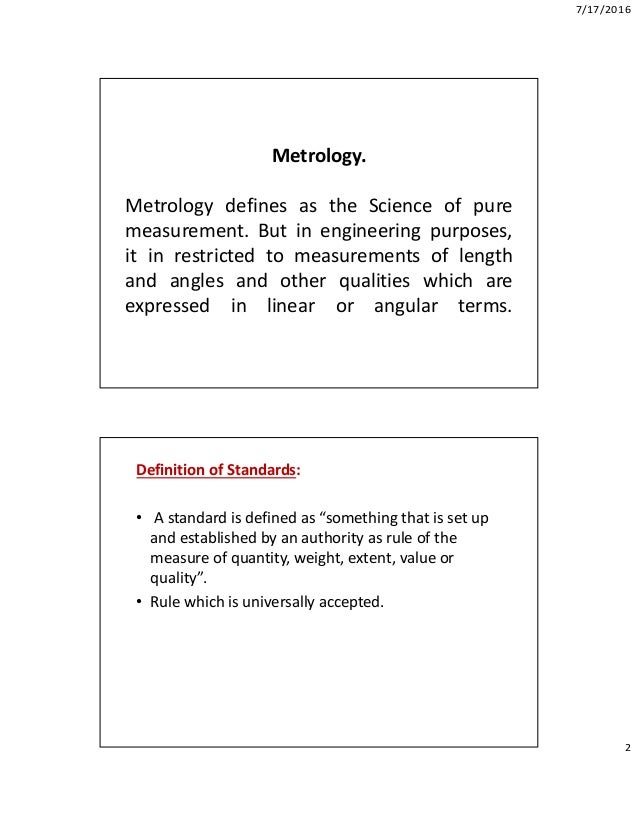 7/17/2016

Metrology.

Metrology defines as the Science of pure measurement. But in engineering purposes, it in restricted to measurements of length and angles and other qualities which are expressed in linear or angular terms.

Definition of Standards:

• A standard is defined as “something that is set up and established by an authority as rule of the measure of quantity, weight, extent, value or quality”.
• Rule which is universally accepted.

2